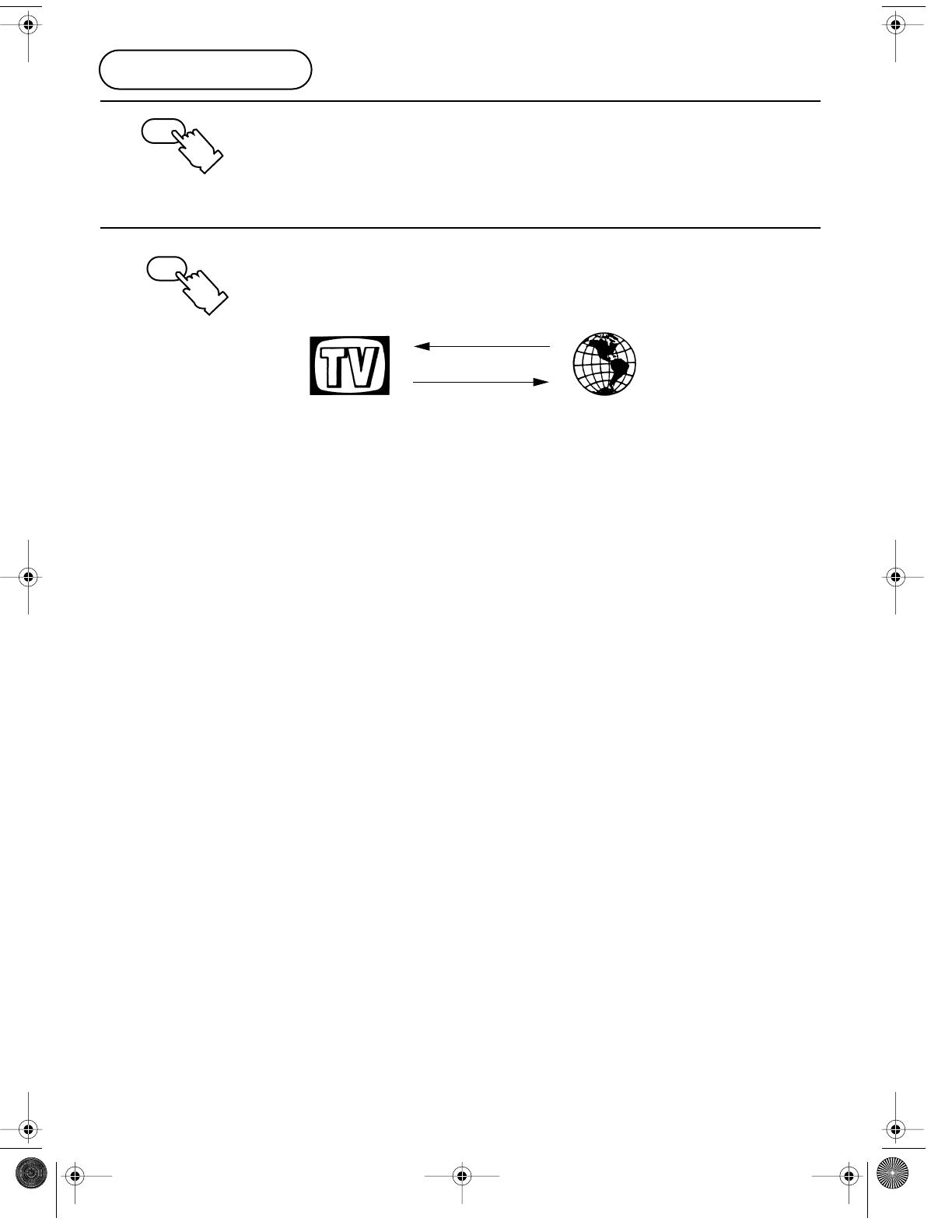 TV